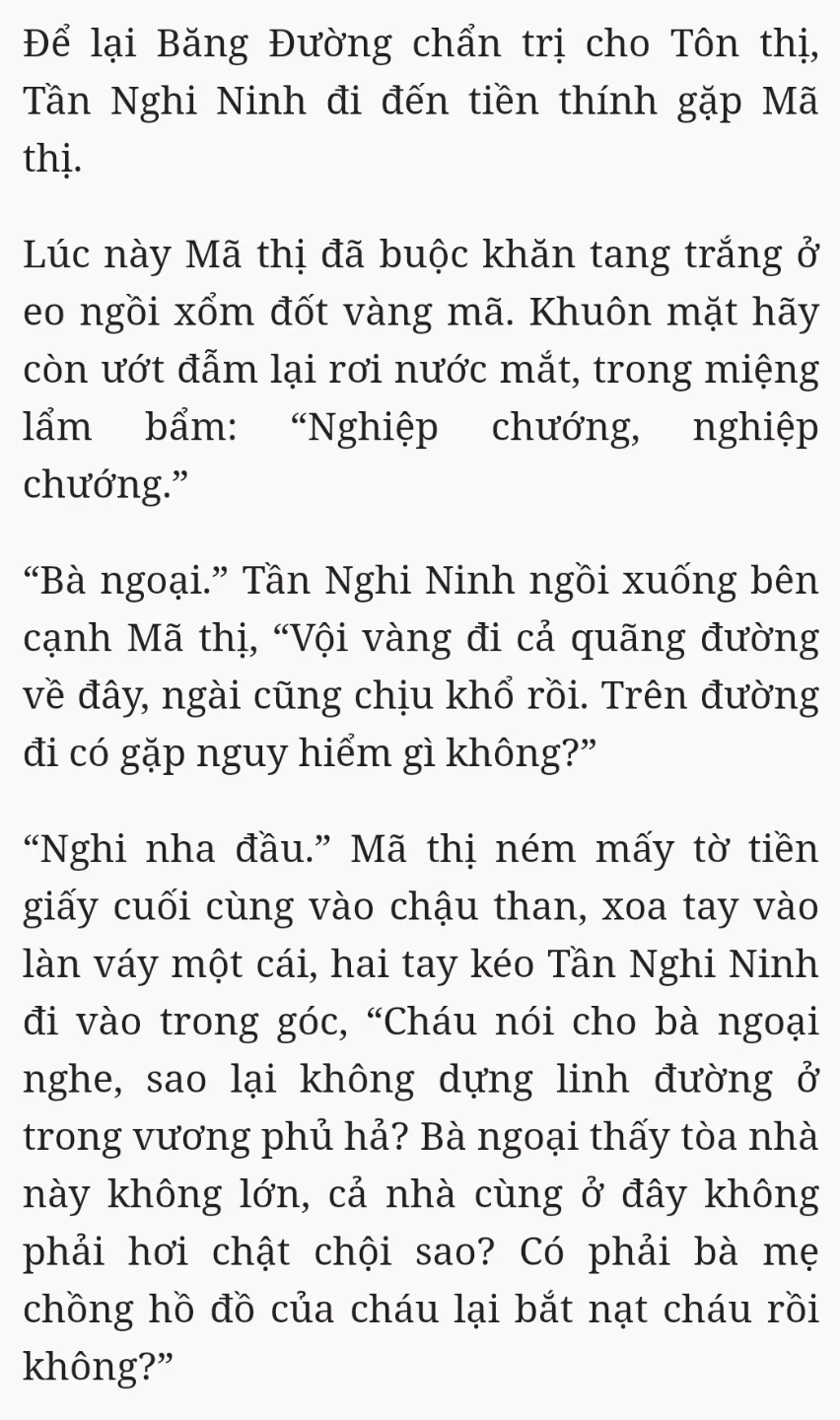 Để lại Băng Đường chẩn trị cho Tôn thị, Tần Nghi Ninh đi đến tiền thính gặp Mã thị.

Lúc này Mã thị đã buộc khăn tang trắng ở eo ngồi xổm đốt vàng mã. Khuôn mặt hãy còn ướt đẫm lại rơi nước mắt, trong miệng lẩm bẩm: “Nghiệp chướng, nghiệp chướng.”

“Bà ngoại.” Tần Nghi Ninh ngồi xuống bên cạnh Mã thị, “Vội vàng đi cả quãng đường về đây, ngài cũng chịu khổ rồi. Trên đường đi có gặp nguy hiểm gì không?”

“Nghi nha đầu.” Mã thị ném mấy tờ tiền giấy cuối cùng vào chậu than, xoa tay vào làn váy một cái, hai tay kéo Tần Nghi Ninh đi vào trong góc, “Cháu nói cho bà ngoại nghe, sao lại không dựng linh đường ở trong vương phủ hả? Bà ngoại thấy tòa nhà này không lớn, cả nhà cùng ở đây không phải hơi chật chội sao? Có phải bà mẹ chồng hồ đồ của cháu lại bắt nạt cháu rồi không?”